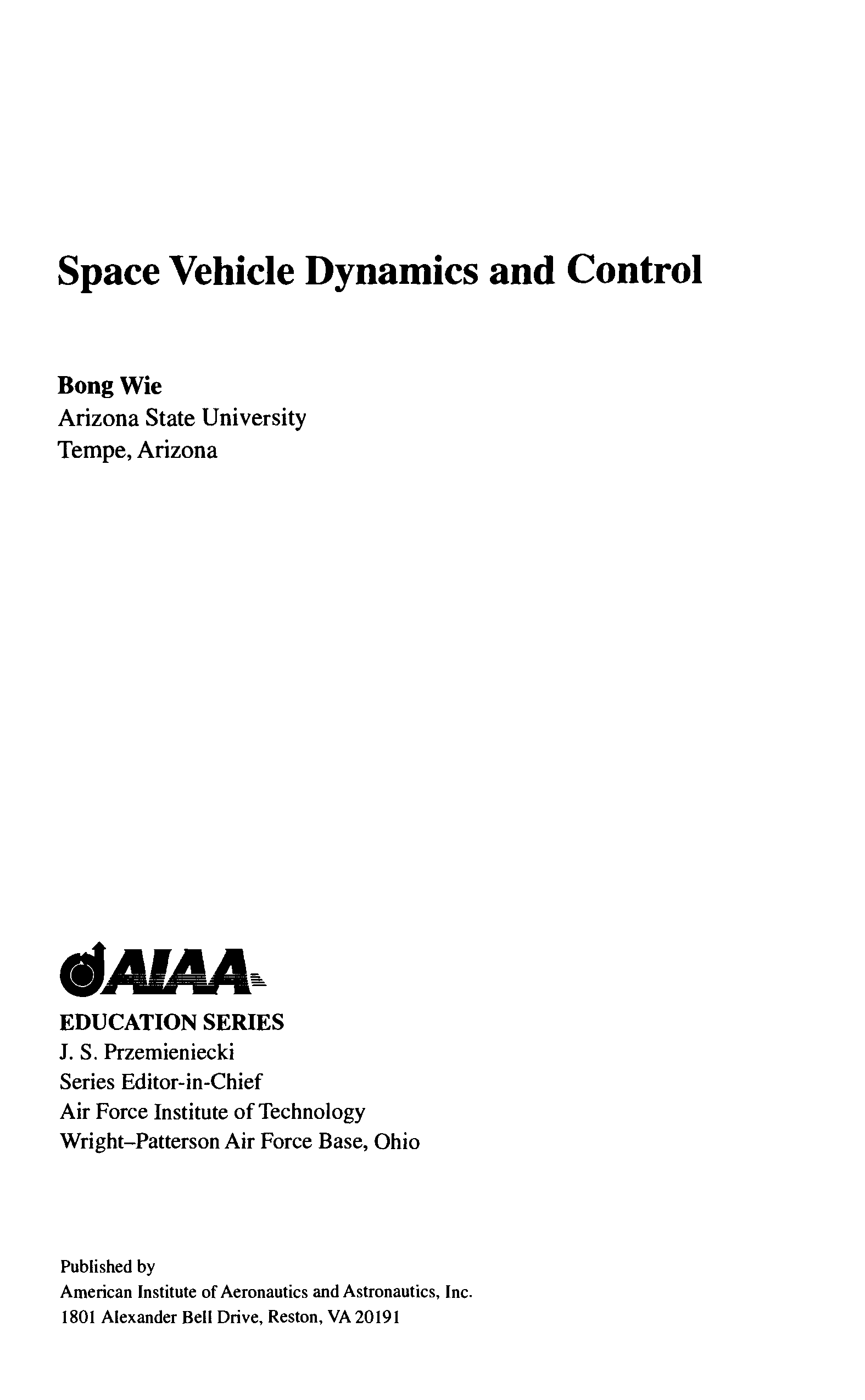 Space Vehicle Dynamics and Control

Bong Wie
Arizona State University
Tempe, Arizona

AIAA

EDUCATION SERIES
J. S. Przemieniecki
Series Editor-in-Chief
Air Force Institute of Technology
Wright–Patterson Air Force Base, Ohio

Published by
American Institute of Aeronautics and Astronautics, Inc.
1801 Alexander Bell Drive, Reston, VA 20191